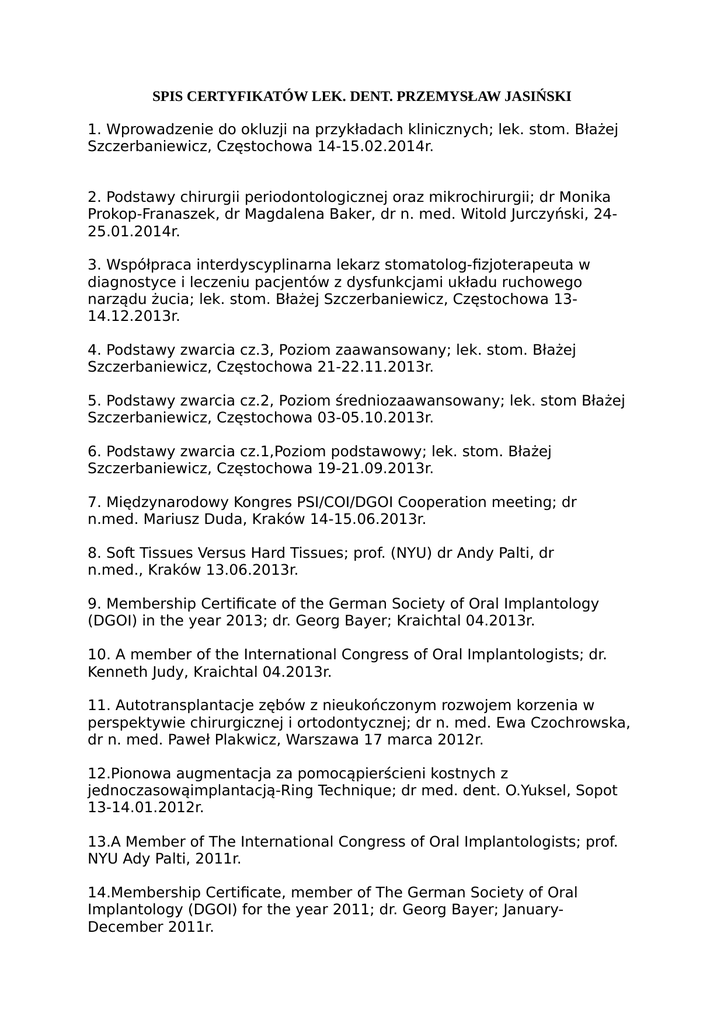 SPIS CERTYFIKATÓW LEK. DENT. PRZEMYSŁAW JASIŃSKI

1. Wprowadzenie do okluzji na przykładach klinicznych; lek. stom. Błażej Szczerbaniewicz, Częstochowa 14-15.02.2014r.

2. Podstawy chirurgii periodontologicznej oraz mikrochirurgii; dr Monika Prokop-Franaszek, dr Magdalena Baker, dr n. med. Witold Jurczyński, 24-25.01.2014r.

3. Współpraca interdyscyplinarna lekarz stomatolog-fizjoterapeuta w diagnostyce i leczeniu pacjentów z dysfunkcjami układu ruchowego narządu żucia; lek. stom. Błażej Szczerbaniewicz, Częstochowa 13-14.12.2013r.

4. Podstawy zwarcia cz.3, Poziom zaawansowany; lek. stom. Błażej Szczerbaniewicz, Częstochowa 21-22.11.2013r.

5. Podstawy zwarcia cz.2, Poziom średniozaawansowany; lek. stom Błażej Szczerbaniewicz, Częstochowa 03-05.10.2013r.

6. Podstawy zwarcia cz.1,Poziom podstawowy; lek. stom. Błażej Szczerbaniewicz, Częstochowa 19-21.09.2013r.

7. Międzynarodowy Kongres PSI/COI/DGOI Cooperation meeting; dr n.med. Mariusz Duda, Kraków 14-15.06.2013r.

8. Soft Tissues Versus Hard Tissues; prof. (NYU) dr Andy Palti, dr n.med., Kraków 13.06.2013r.

9. Membership Certificate of the German Society of Oral Implantology (DGOI) in the year 2013; dr. Georg Bayer; Kraichtal 04.2013r.

10. A member of the International Congress of Oral Implantologists; dr. Kenneth Judy, Kraichtal 04.2013r.

11. Autotransplantacje zębów z nieukończonym rozwojem korzenia w perspektywie chirurgicznej i ortodontycznej; dr n. med. Ewa Czochrowska, dr n. med. Paweł Plakwicz, Warszawa 17 marca 2012r.

12.Pionowa augmentacja za pomocąpierścieni kostnych z jednoczasowąimplantacją-Ring Technique; dr med. dent. O.Yuksel, Sopot 13-14.01.2012r.

13.A Member of The International Congress of Oral Implantologists; prof. NYU Ady Palti, 2011r.

14.Membership Certificate, member of The German Society of Oral Implantology (DGOI) for the year 2011; dr. Georg Bayer; January-December 2011r.